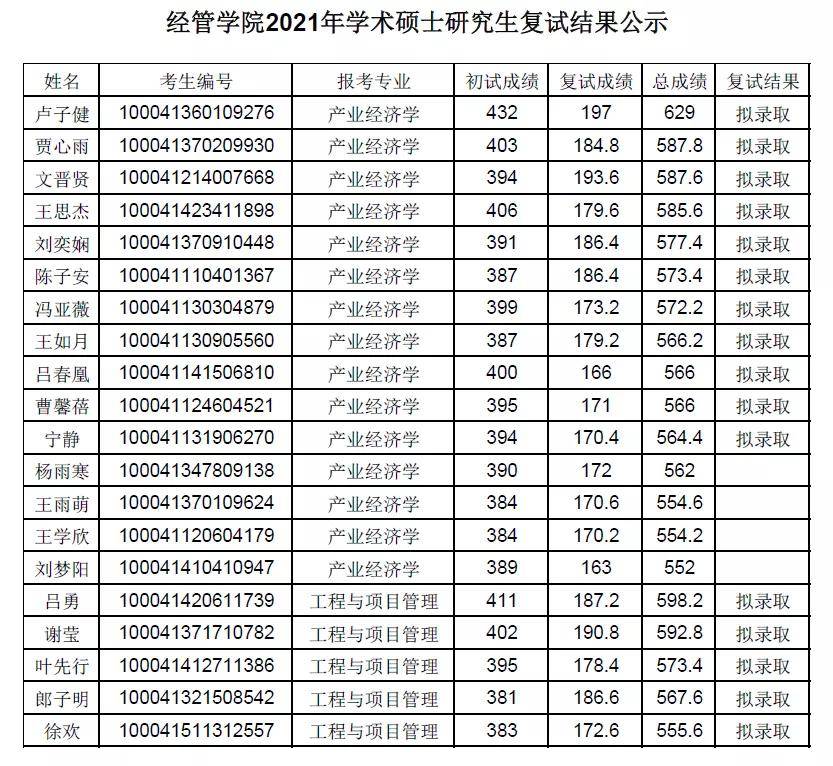 经管学院2021年学术硕士研究生复试结果公示

| 姓名 | 考生编号 | 报考专业 | 初试成绩 | 复试成绩 | 总成绩 | 复试结果 |
|---|---|---|---|---|---|---|
| 卢子健 | 100041360109276 | 产业经济学 | 432 | 197 | 629 | 拟录取 |
| 贾心雨 | 100041370209930 | 产业经济学 | 403 | 184.8 | 587.8 | 拟录取 |
| 文晋贤 | 100041214007668 | 产业经济学 | 394 | 193.6 | 587.6 | 拟录取 |
| 王思杰 | 100041423411898 | 产业经济学 | 406 | 179.6 | 585.6 | 拟录取 |
| 刘奕娴 | 100041370910448 | 产业经济学 | 391 | 186.4 | 577.4 | 拟录取 |
| 陈子安 | 100041110401367 | 产业经济学 | 387 | 186.4 | 573.4 | 拟录取 |
| 冯亚薇 | 100041130304879 | 产业经济学 | 399 | 173.2 | 572.2 | 拟录取 |
| 王如月 | 100041130905560 | 产业经济学 | 387 | 179.2 | 566.2 | 拟录取 |
| 吕春凰 | 100041141506810 | 产业经济学 | 400 | 166 | 566 | 拟录取 |
| 曹馨蓓 | 100041124604521 | 产业经济学 | 395 | 171 | 566 | 拟录取 |
| 宁静 | 100041131906270 | 产业经济学 | 394 | 170.4 | 564.4 | 拟录取 |
| 杨雨寒 | 100041347809138 | 产业经济学 | 390 | 172 | 562 | |
| 王雨萌 | 100041370109624 | 产业经济学 | 384 | 170.6 | 554.6 | |
| 王学欣 | 100041120604179 | 产业经济学 | 384 | 170.2 | 554.2 | |
| 刘梦阳 | 100041410410947 | 产业经济学 | 389 | 163 | 552 | |
| 吕勇 | 100041420611739 | 工程与项目管理 | 411 | 187.2 | 598.2 | 拟录取 |
| 谢莹 | 100041371710782 | 工程与项目管理 | 402 | 190.8 | 592.8 | 拟录取 |
| 叶先行 | 100041412711386 | 工程与项目管理 | 395 | 178.4 | 573.4 | 拟录取 |
| 郎子明 | 100041321508542 | 工程与项目管理 | 381 | 186.6 | 567.6 | 拟录取 |
| 徐欢 | 100041511312557 | 工程与项目管理 | 383 | 172.6 | 555.6 | 拟录取 |